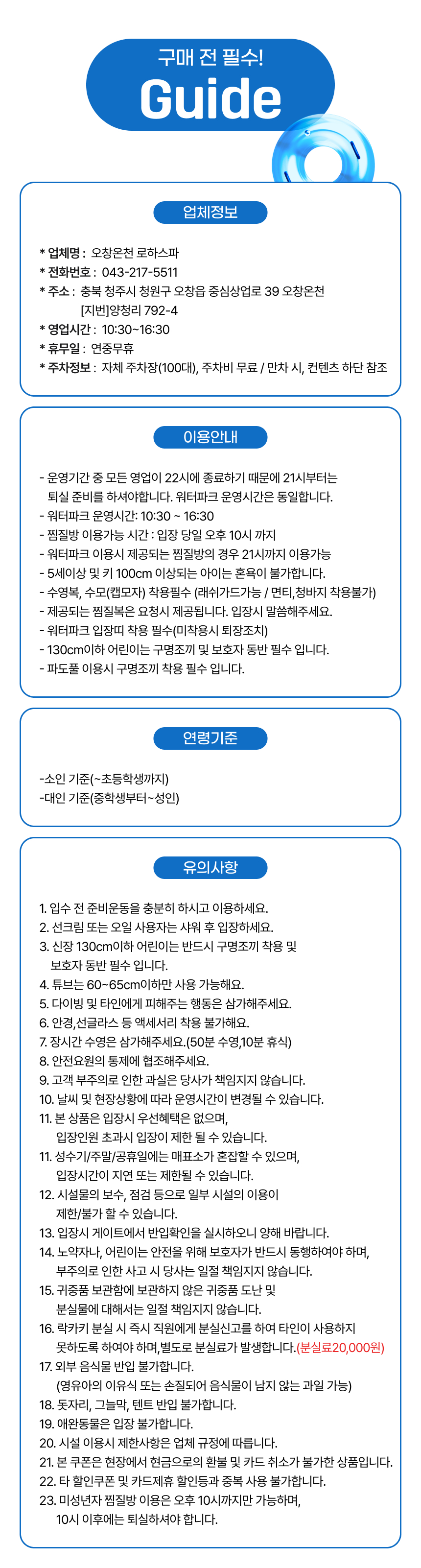 구매 전 필수!
Guide

업체정보

* 업체명 : 오창온천 로하스파
* 전화번호 : 043-217-5511
* 주소 : 충북 청주시 청원구 오창읍 중심상업로 39 오창온천 [지번]양청리 792-4
* 영업시간 : 10:30~16:30
* 휴무일 : 연중무휴
* 주차정보 : 자체 주차장(100대), 주차비 무료 / 만차 시, 컨텐츠 하단 참조

이용안내

- 운영기간 중 모든 영업이 22시에 종료하기 때문에 21시부터는 퇴실 준비를 하셔야합니다. 워터파크 운영시간은 동일합니다.
- 워터파크 운영시간: 10:30 ~ 16:30
- 찜질방 이용가능 시간 : 입장 당일 오후 10시 까지
- 워터파크 이용시 제공되는 찜질방의 경우 21시까지 이용가능
- 5세이상 및 키 100cm 이상되는 아이는 혼욕이 불가합니다.
- 수영복, 수모(캡모자) 착용필수 (래쉬가드가능 / 면티,청바지 착용불가)
- 제공되는 찜질복은 요청시 제공됩니다. 입장시 말씀해주세요.
- 워터파크 입장띠 착용 필수(미착용시 퇴장조치)
- 130cm이하 어린이는 구명조끼 및 보호자 동반 필수 입니다.
- 파도풀 이용시 구명조끼 착용 필수 입니다.

연령기준

-소인 기준(~초등학생까지)
-대인 기준(중학생부터~성인)

유의사항

1. 입수 전 준비운동을 충분히 하시고 이용하세요.
2. 선크림 또는 오일 사용자는 샤워 후 입장하세요.
3. 신장 130cm이하 어린이는 반드시 구명조끼 착용 및 보호자 동반 필수 입니다.
4. 튜브는 60~65cm이하만 사용 가능해요.
5. 다이빙 및 타인에게 피해주는 행동은 삼가해주세요.
6. 안경,선글라스 등 액세서리 착용 불가해요.
7. 장시간 수영은 삼가해주세요.(50분 수영,10분 휴식)
8. 안전요원의 통제에 협조해주세요.
9. 고객 부주의로 인한 과실은 당사가 책임지지 않습니다.
10. 날씨 및 현장상황에 따라 운영시간이 변경될 수 있습니다.
11. 본 상품은 입장시 우선혜택은 없으며, 입장인원 초과시 입장이 제한 될 수 있습니다.
11. 성수기/주말/공휴일에는 매표소가 혼잡할 수 있으며, 입장시간이 지연 또는 제한될 수 있습니다.
12. 시설물의 보수, 점검 등으로 일부 시설의 이용이 제한/불가 할 수 있습니다.
13. 입장시 게이트에서 반입확인을 실시하오니 양해 바랍니다.
14. 노약자나, 어린이는 안전을 위해 보호자가 반드시 동행하여야 하며, 부주의로 인한 사고 시 당사는 일절 책임지지 않습니다.
15. 귀중품 보관함에 보관하지 않은 귀중품 도난 및 분실물에 대해서는 일절 책임지지 않습니다.
16. 락카키 분실 시 즉시 직원에게 분실신고를 하여 타인이 사용하지 못하도록 하여야 하며,별도로 분실료가 발생합니다.(분실료20,000원)
17. 외부 음식물 반입 불가합니다. (영유아의 이유식 또는 손질되어 음식물이 남지 않는 과일 가능)
18. 돗자리, 그늘막, 텐트 반입 불가합니다.
19. 애완동물은 입장 불가합니다.
20. 시설 이용시 제한사항은 업체 규정에 따릅니다.
21. 본 쿠폰은 현장에서 현금으로의 환불 및 카드 취소가 불가한 상품입니다.
22. 타 할인쿠폰 및 카드제휴 할인등과 중복 사용 불가합니다.
23. 미성년자 찜질방 이용은 오후 10시까지만 가능하며, 10시 이후에는 퇴실하셔야 합니다.